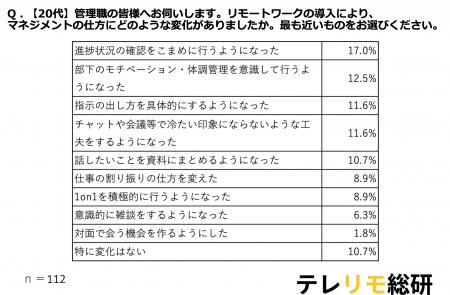 Q．【20代】管理職の皆様へお伺いします。リモートワークの導入により、マネジメントの仕方にどのような変化がありましたか。最も近いものをお選びください。

| | |
|---|---|
| 進捗状況の確認をこまめに行うようになった | 17.0% |
| 部下のモチベーション・体調管理を意識して行うようになった | 12.5% |
| 指示の出し方を具体的にするようになった | 11.6% |
| チャットや会議等で冷たい印象にならないような工夫をするようになった | 11.6% |
| 話したいことを資料にまとめるようになった | 10.7% |
| 仕事の割り振りの仕方を変えた | 8.9% |
| 1on1を積極的に行うようになった | 8.9% |
| 意識的に雑談をするようになった | 6.3% |
| 対面で会う機会を作るようにした | 1.8% |
| 特に変化はない | 10.7% |

n ＝112

テレリモ総研